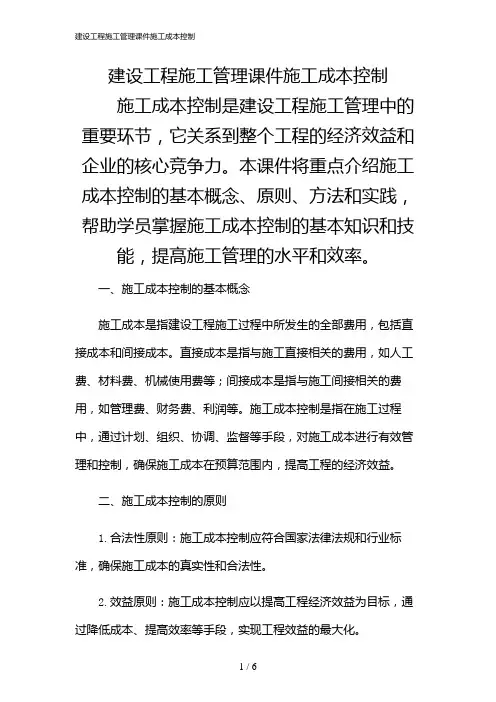 建设工程施工管理课件施工成本控制

建设工程施工管理课件施工成本控制

施工成本控制是建设工程施工管理中的重要环节，它关系到整个工程的经济效益和企业的核心竞争力。本课件将重点介绍施工成本控制的基本概念、原则、方法和实践，帮助学员掌握施工成本控制的基本知识和技能，提高施工管理的水平和效率。

一、施工成本控制的基本概念

施工成本是指建设工程施工过程中所发生的全部费用，包括直接成本和间接成本。直接成本是指与施工直接相关的费用，如人工费、材料费、机械使用费等；间接成本是指与施工间接相关的费用，如管理费、财务费、利润等。施工成本控制是指在施工过程中，通过计划、组织、协调、监督等手段，对施工成本进行有效管理和控制，确保施工成本在预算范围内，提高工程的经济效益。

二、施工成本控制的原则

1. 合法性原则：施工成本控制应符合国家法律法规和行业标准，确保施工成本的真实性和合法性。

2. 效益原则：施工成本控制应以提高工程经济效益为目标，通过降低成本、提高效率等手段，实现工程效益的最大化。

1 / 6